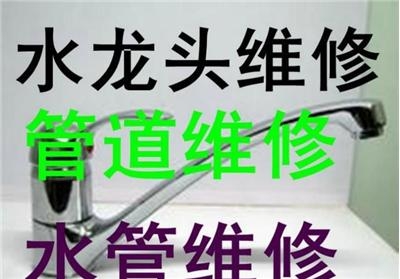 水龙头维修
管道维修
水管维修